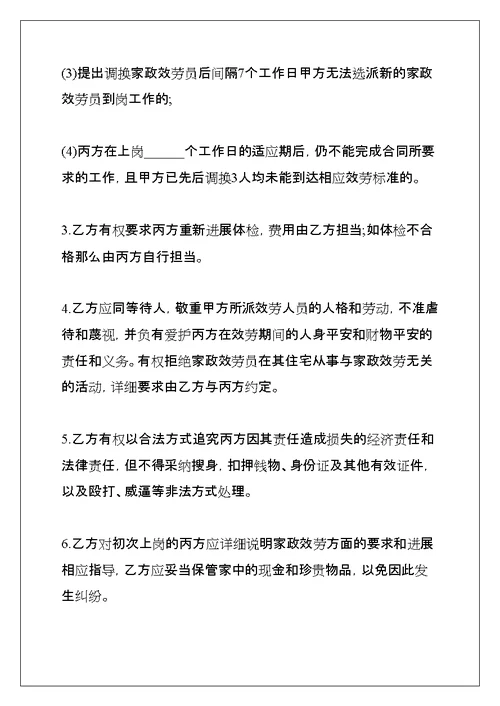 (3)提出调换家政效劳员后间隔7个工作日甲方无法选派新的家政效劳员到岗工作的;

(4)丙方在上岗______个工作日的适应期后，仍不能完成合同所要求的工作，且甲方已先后调换3人均未能到达相应效劳标准的。

3.乙方有权要求丙方重新进展体检，费用由乙方担当;如体检不合格那么由丙方自行担当。

4.乙方应同等待人，敬重甲方所派效劳人员的人格和劳动，不准虐待和蔑视，并负有爱护丙方在效劳期间的人身平安和财物平安的责任和义务。有权拒绝家政效劳员在其住宅从事与家政效劳无关的活动，详细要求由乙方与丙方约定。

5.乙方有权以合法方式追究丙方因其责任造成损失的经济责任和法律责任，但不得采纳搜身，扣押钱物、身份证及其他有效证件，以及殴打、威逼等非法方式处理。

6.乙方对初次上岗的丙方应详细说明家政效劳方面的要求和进展相应指导，乙方应妥当保管家中的现金和珍贵物品，以免因此发生纠纷。